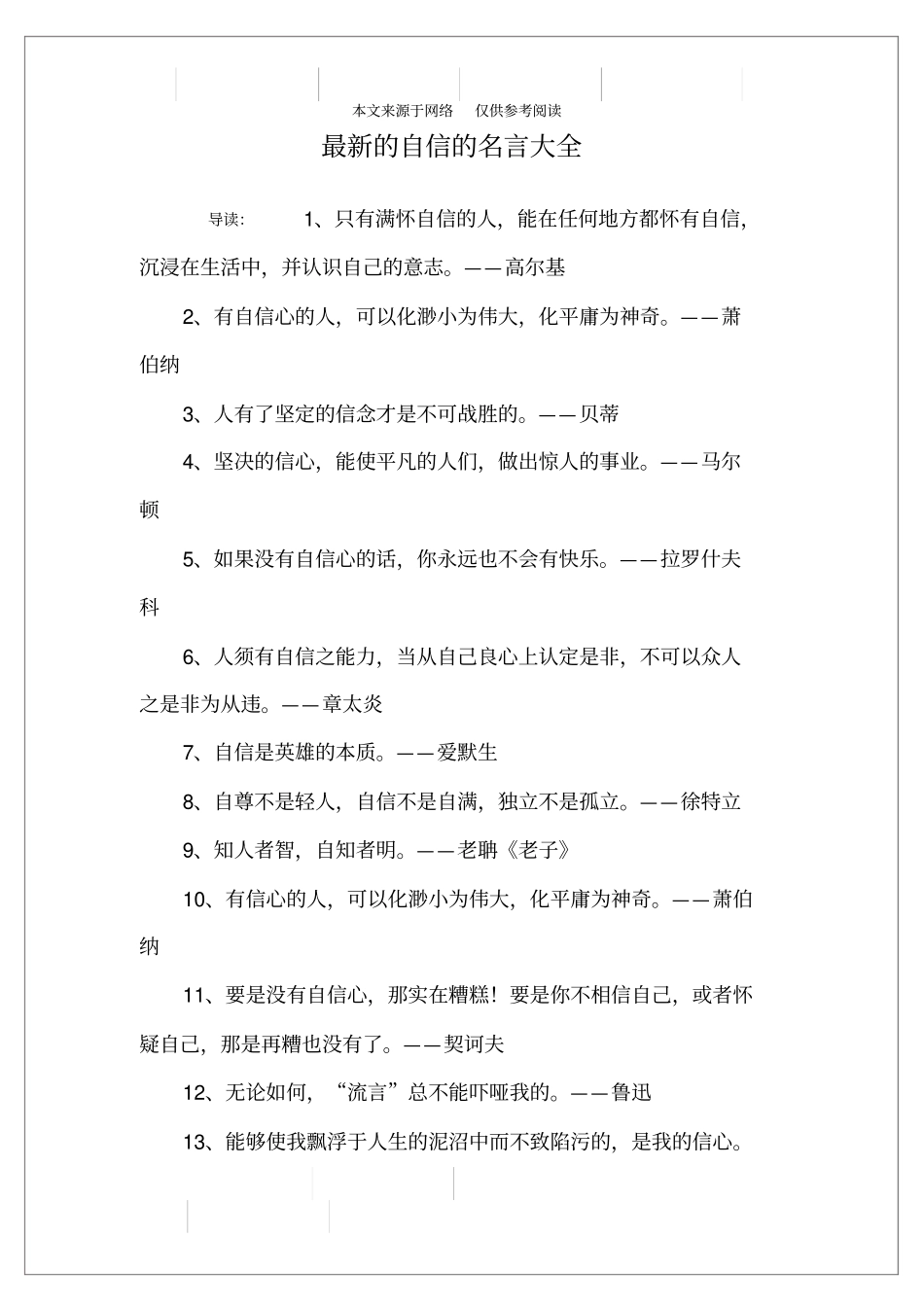 本文来源于网络　仅供参考阅读

最新的自信的名言大全

导读：　1、只有满怀自信的人，能在任何地方都怀有自信，沉浸在生活中，并认识自己的意志。——高尔基

2、有自信心的人，可以化渺小为伟大，化平庸为神奇。——萧伯纳

3、人有了坚定的信念才是不可战胜的。——贝蒂

4、坚决的信心，能使平凡的人们，做出惊人的事业。——马尔顿

5、如果没有自信心的话，你永远也不会有快乐。——拉罗什夫科

6、人须有自信之能力，当从自己良心上认定是非，不可以众人之是非为从违。——章太炎

7、自信是英雄的本质。——爱默生

8、自尊不是轻人，自信不是自满，独立不是孤立。——徐特立

9、知人者智，自知者明。——老聃《老子》

10、有信心的人，可以化渺小为伟大，化平庸为神奇。——萧伯纳

11、要是没有自信心，那实在糟糕！要是你不相信自己，或者怀疑自己，那是再糟也没有了。——契诃夫

12、无论如何，“流言”总不能吓哑我的。——鲁迅

13、能够使我飘浮于人生的泥沼中而不致陷污的，是我的信心。